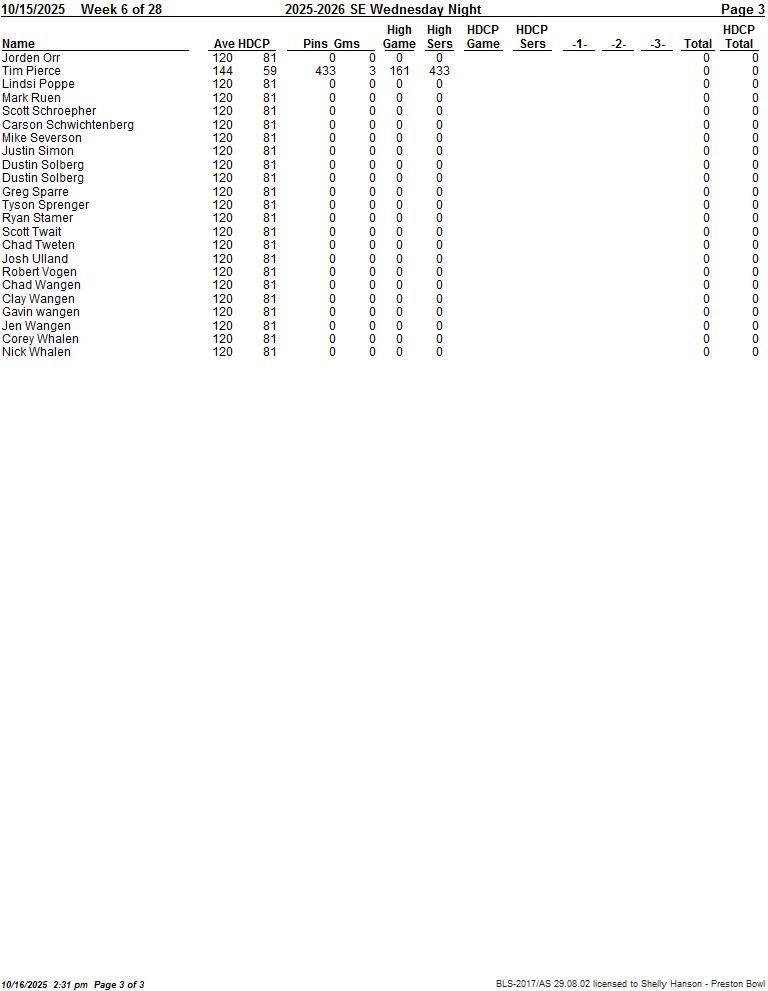 10/15/2025 Week 6 of 28 2025-2026 SE Wednesday Night Page 3

| Name | Ave | HDCP | Pins | Gms | High Game | High Sers | HDCP Game | HDCP Sers | -1- | -2- | -3- | Total | HDCP Total |
|---|---|---|---|---|---|---|---|---|---|---|---|---|---|
| Jorden Orr | 120 | 81 | 0 | 0 | 0 | 0 | | | | | | 0 | 0 |
| Tim Pierce | 144 | 59 | 433 | 3 | 161 | 433 | | | | | | 0 | 0 |
| Lindsi Poppe | 120 | 81 | 0 | 0 | 0 | 0 | | | | | | 0 | 0 |
| Mark Ruen | 120 | 81 | 0 | 0 | 0 | 0 | | | | | | 0 | 0 |
| Scott Schroepher | 120 | 81 | 0 | 0 | 0 | 0 | | | | | | 0 | 0 |
| Carson Schwichtenberg | 120 | 81 | 0 | 0 | 0 | 0 | | | | | | 0 | 0 |
| Mike Severson | 120 | 81 | 0 | 0 | 0 | 0 | | | | | | 0 | 0 |
| Justin Simon | 120 | 81 | 0 | 0 | 0 | 0 | | | | | | 0 | 0 |
| Dustin Solberg | 120 | 81 | 0 | 0 | 0 | 0 | | | | | | 0 | 0 |
| Dustin Solberg | 120 | 81 | 0 | 0 | 0 | 0 | | | | | | 0 | 0 |
| Greg Sparre | 120 | 81 | 0 | 0 | 0 | 0 | | | | | | 0 | 0 |
| Tyson Sprenger | 120 | 81 | 0 | 0 | 0 | 0 | | | | | | 0 | 0 |
| Ryan Stamer | 120 | 81 | 0 | 0 | 0 | 0 | | | | | | 0 | 0 |
| Scott Twait | 120 | 81 | 0 | 0 | 0 | 0 | | | | | | 0 | 0 |
| Chad Tweten | 120 | 81 | 0 | 0 | 0 | 0 | | | | | | 0 | 0 |
| Josh Ulland | 120 | 81 | 0 | 0 | 0 | 0 | | | | | | 0 | 0 |
| Robert Vogen | 120 | 81 | 0 | 0 | 0 | 0 | | | | | | 0 | 0 |
| Chad Wangen | 120 | 81 | 0 | 0 | 0 | 0 | | | | | | 0 | 0 |
| Clay Wangen | 120 | 81 | 0 | 0 | 0 | 0 | | | | | | 0 | 0 |
| Gavin wangen | 120 | 81 | 0 | 0 | 0 | 0 | | | | | | 0 | 0 |
| Jen Wangen | 120 | 81 | 0 | 0 | 0 | 0 | | | | | | 0 | 0 |
| Corey Whalen | 120 | 81 | 0 | 0 | 0 | 0 | | | | | | 0 | 0 |
| Nick Whalen | 120 | 81 | 0 | 0 | 0 | 0 | | | | | | 0 | 0 |

10/16/2025 2:31 pm Page 3 of 3 BLS-2017/AS 29.08.02 licensed to Shelly Hanson - Preston Bowl